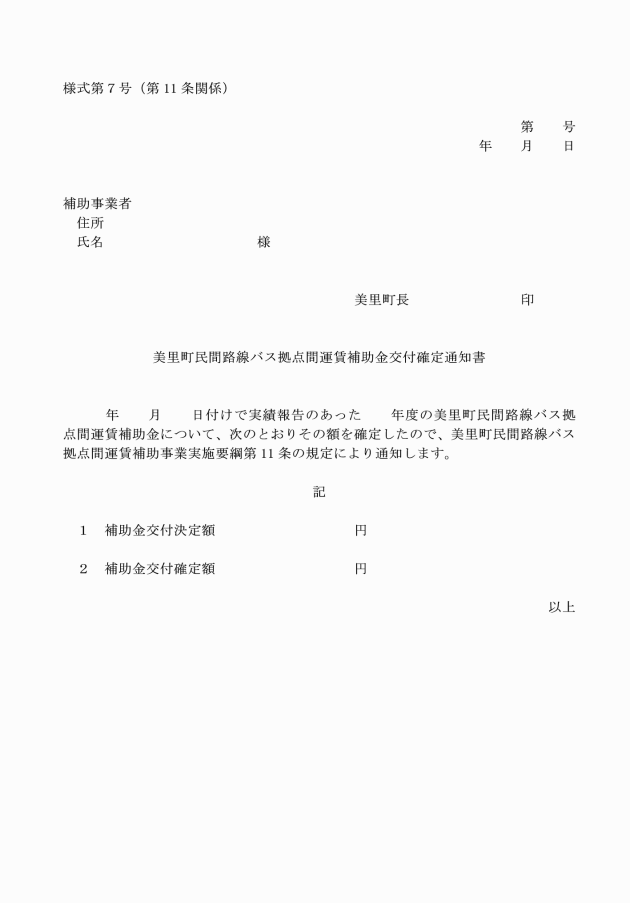 様式第７号（第 11 条関係）

第　　号
年　　月　　日

補助事業者
住所
氏名　　　　　　　　　　　様

美里町長　　　　　　　　印

美里町民間路線バス拠点間運賃補助金交付確定通知書

年　　月　　日付けで実績報告のあった　　年度の美里町民間路線バス拠点間運賃補助金について、次のとおりその額を確定したので、美里町民間路線バス拠点間運賃補助事業実施要綱第 11 条の規定により通知します。

記

1　補助金交付決定額　　　　　　　円

2　補助金交付確定額　　　　　　　円

以上